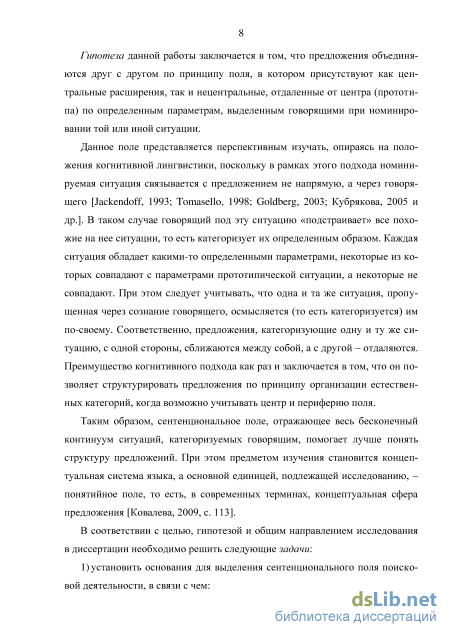 8

Гипотеза данной работы заключается в том, что предложения объединяются друг с другом по принципу поля, в котором присутствуют как центральные расширения, так и нецентральные, отдаленные от центра (прототипа) по определенным параметрам, выделенным говорящими при номинировании той или иной ситуации.

Данное поле представляется перспективным изучать, опираясь на положения когнитивной лингвистики, поскольку в рамках этого подхода номинируемая ситуация связывается с предложением не напрямую, а через говорящего [Jackendoff, 1993; Tomasello, 1998; Goldberg, 2003; Кубрякова, 2005 и др.]. В таком случае говорящий под эту ситуацию «подстраивает» все похожие на нее ситуации, то есть категоризует их определенным образом. Каждая ситуация обладает какими-то определенными параметрами, некоторые из которых совпадают с параметрами прототипической ситуации, а некоторые не совпадают. При этом следует учитывать, что одна и та же ситуация, пропущенная через сознание говорящего, осмысляется (то есть категоризуется) им по-своему. Соответственно, предложения, категоризующие одну и ту же ситуацию, с одной стороны, сближаются между собой, а с другой – отдаляются. Преимущество когнитивного подхода как раз и заключается в том, что он позволяет структурировать предложения по принципу организации естественных категорий, когда возможно учитывать центр и периферию поля.

Таким образом, сентенциональное поле, отражающее весь бесконечный континуум ситуаций, категоризуемых говорящим, помогает лучше понять структуру предложений. При этом предметом изучения становится концептуальная система языка, а основной единицей, подлежащей исследованию, – понятийное поле, то есть, в современных терминах, концептуальная сфера предложения [Ковалева, 2009, с. 113].

В соответствии с целью, гипотезой и общим направлением исследования в диссертации необходимо решить следующие задачи:

1) установить основания для выделения сентенционального поля поисковой деятельности, в связи с чем:

dsLib.net
библиотека диссертаций